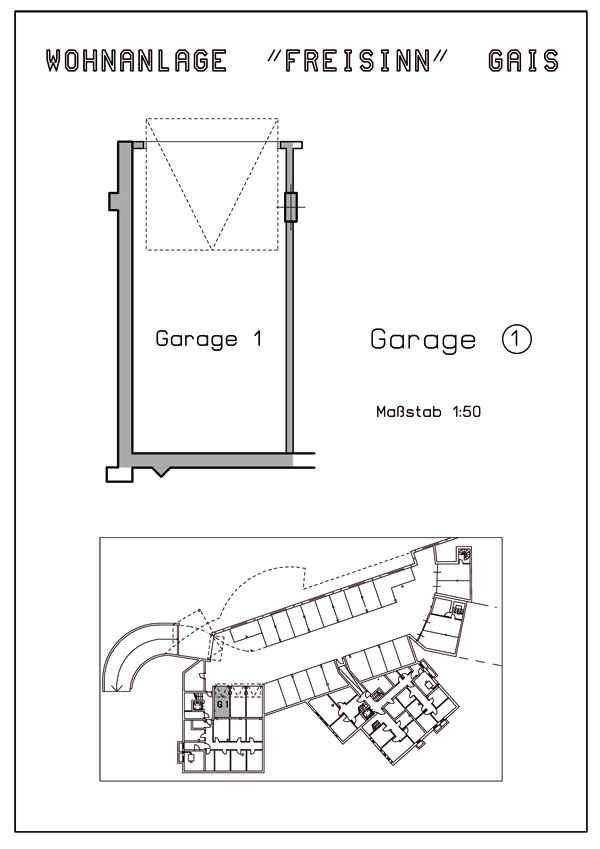 WOHNANLAGE "FREISINN" GAIS

Garage 1

Garage ①

Maßstab 1:50

G 1